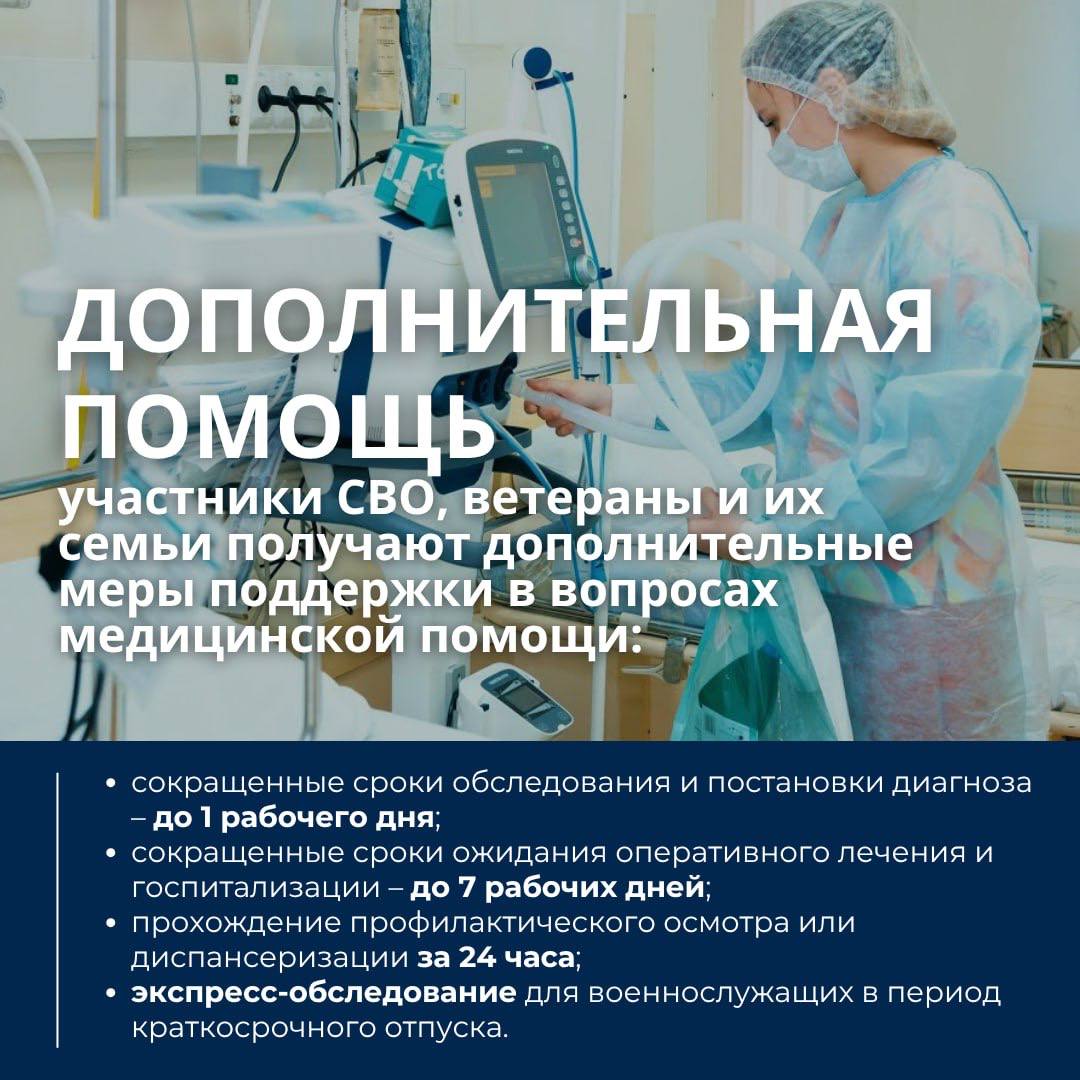 ДОПОЛНИТЕЛЬНАЯ ПОМОЩЬ

участники СВО, ветераны и их семьи получают дополнительные меры поддержки в вопросах медицинской помощи:

• сокращенные сроки обследования и постановки диагноза – до 1 рабочего дня;
• сокращенные сроки ожидания оперативного лечения и госпитализации – до 7 рабочих дней;
• прохождение профилактического осмотра или диспансеризации за 24 часа;
• экспресс-обследование для военнослужащих в период краткосрочного отпуска.